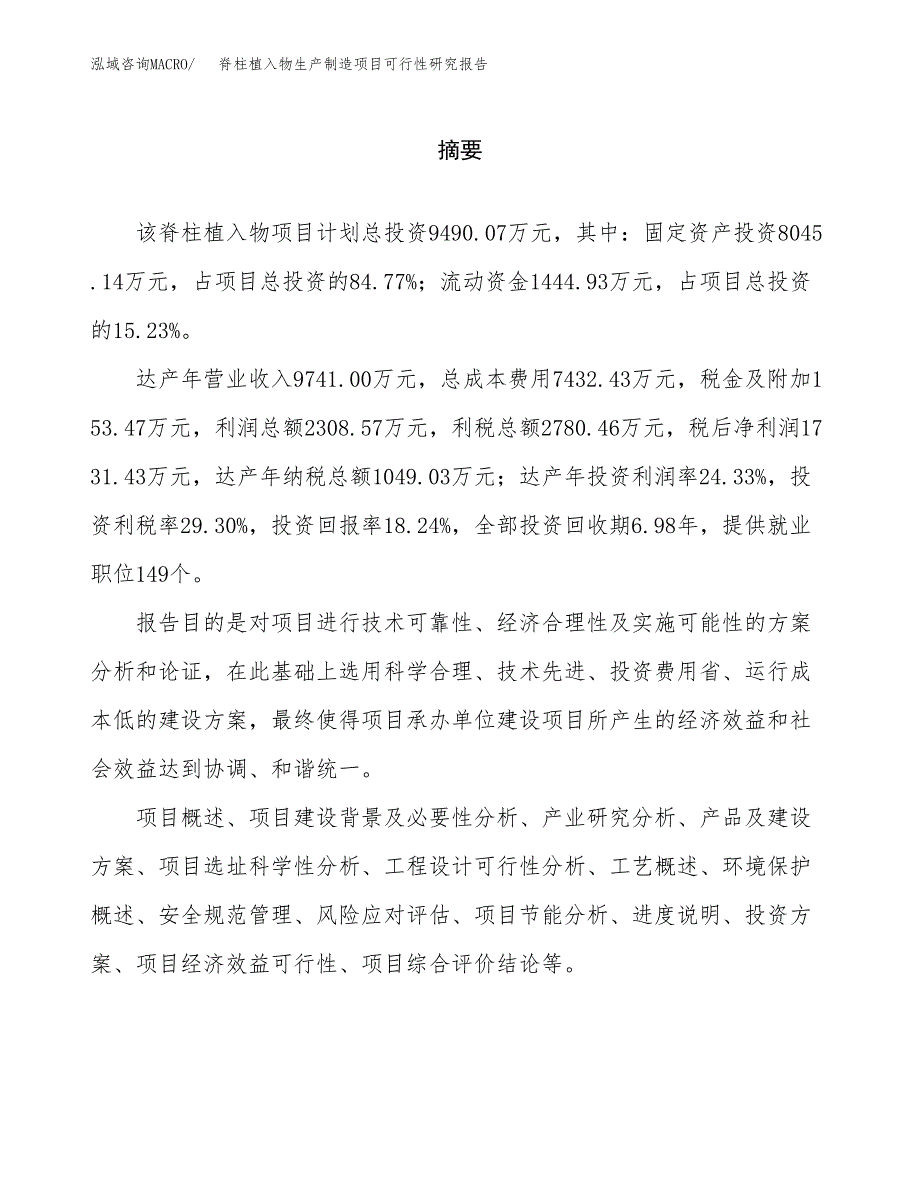 泓域咨询MACRO/　　脊柱植入物生产制造项目可行性研究报告

摘要

该脊柱植入物项目计划总投资9490.07万元，其中：固定资产投资8045.14万元，占项目总投资的84.77%；流动资金1444.93万元，占项目总投资的15.23%。

达产年营业收入9741.00万元，总成本费用7432.43万元，税金及附加153.47万元，利润总额2308.57万元，利税总额2780.46万元，税后净利润1731.43万元，达产年纳税总额1049.03万元；达产年投资利润率24.33%，投资利税率29.30%，投资回报率18.24%，全部投资回收期6.98年，提供就业职位149个。

报告目的是对项目进行技术可靠性、经济合理性及实施可能性的方案分析和论证，在此基础上选用科学合理、技术先进、投资费用省、运行成本低的建设方案，最终使得项目承办单位建设项目所产生的经济效益和社会效益达到协调、和谐统一。

项目概述、项目建设背景及必要性分析、产业研究分析、产品及建设方案、项目选址科学性分析、工程设计可行性分析、工艺概述、环境保护概述、安全规范管理、风险应对评估、项目节能分析、进度说明、投资方案、项目经济效益可行性、项目综合评价结论等。